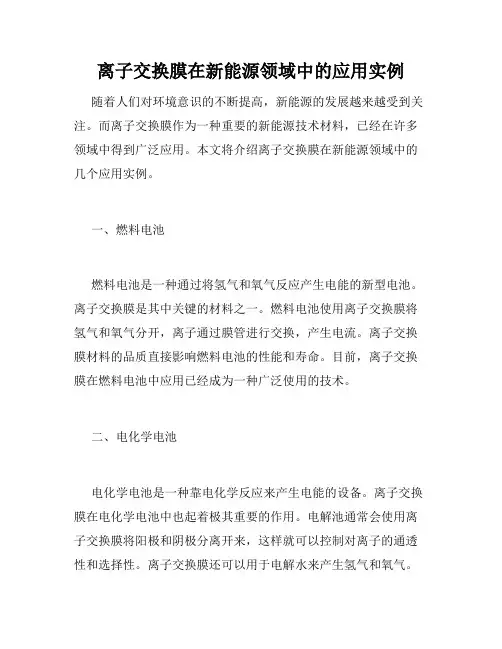 离子交换膜在新能源领域中的应用实例

随着人们对环境意识的不断提高，新能源的发展越来越受到关注。而离子交换膜作为一种重要的新能源技术材料，已经在许多领域中得到广泛应用。本文将介绍离子交换膜在新能源领域中的几个应用实例。

一、燃料电池

燃料电池是一种通过将氢气和氧气反应产生电能的新型电池。离子交换膜是其中关键的材料之一。燃料电池使用离子交换膜将氢气和氧气分开，离子通过膜管进行交换，产生电流。离子交换膜材料的品质直接影响燃料电池的性能和寿命。目前，离子交换膜在燃料电池中应用已经成为一种广泛使用的技术。

二、电化学电池

电化学电池是一种靠电化学反应来产生电能的设备。离子交换膜在电化学电池中也起着极其重要的作用。电解池通常会使用离子交换膜将阳极和阴极分离开来，这样就可以控制对离子的通透性和选择性。离子交换膜还可以用于电解水来产生氢气和氧气。